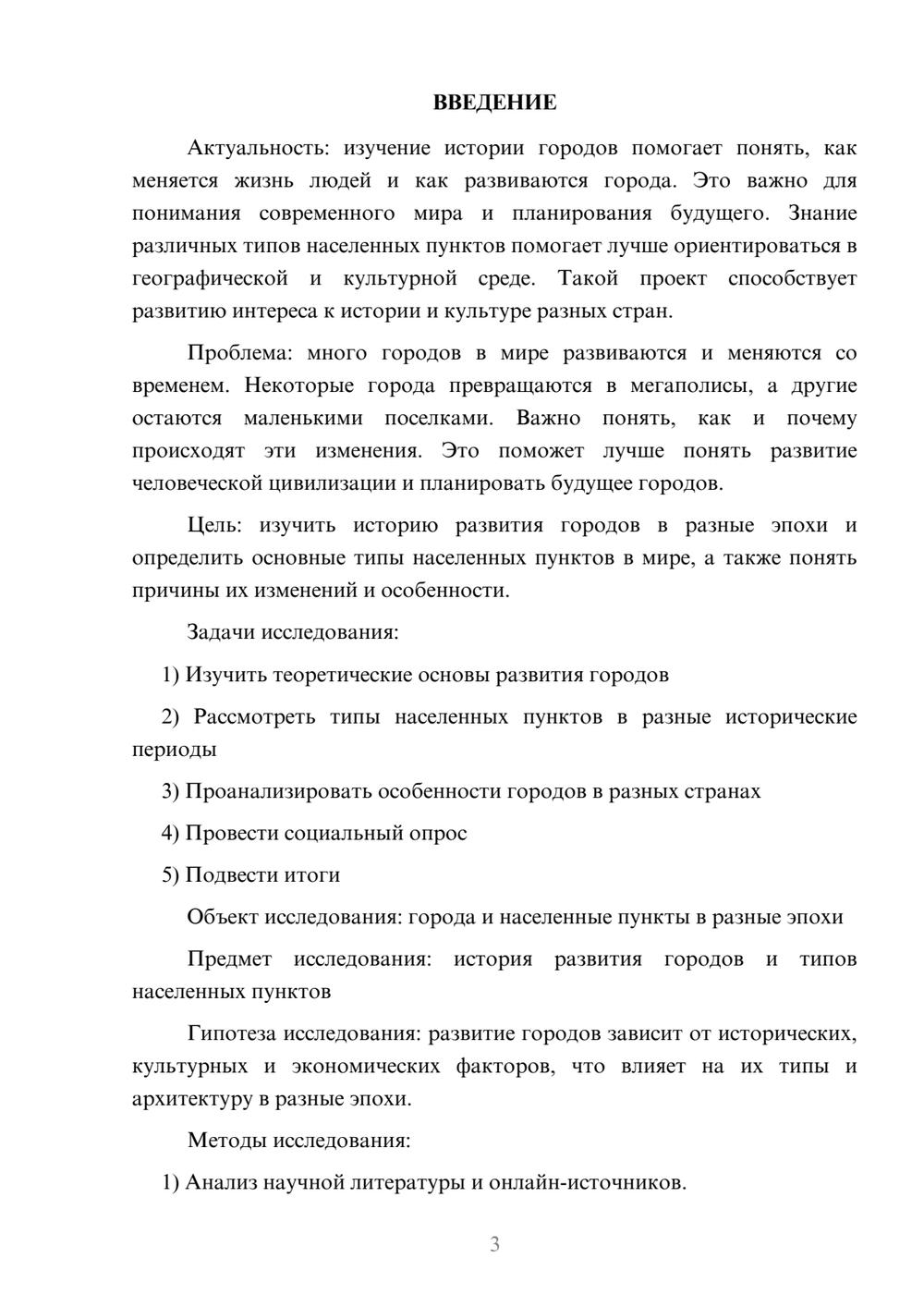 ВВЕДЕНИЕ

Актуальность: изучение истории городов помогает понять, как меняется жизнь людей и как развиваются города. Это важно для понимания современного мира и планирования будущего. Знание различных типов населенных пунктов помогает лучше ориентироваться в географической и культурной среде. Такой проект способствует развитию интереса к истории и культуре разных стран.

Проблема: много городов в мире развиваются и меняются со временем. Некоторые города превращаются в мегаполисы, а другие остаются маленькими поселками. Важно понять, как и почему происходят эти изменения. Это поможет лучше понять развитие человеческой цивилизации и планировать будущее городов.

Цель: изучить историю развития городов в разные эпохи и определить основные типы населенных пунктов в мире, а также понять причины их изменений и особенности.

Задачи исследования:

1) Изучить теоретические основы развития городов

2) Рассмотреть типы населенных пунктов в разные исторические периоды

3) Проанализировать особенности городов в разных странах

4) Провести социальный опрос

5) Подвести итоги

Объект исследования: города и населенные пункты в разные эпохи

Предмет исследования: история развития городов и типов населенных пунктов

Гипотеза исследования: развитие городов зависит от исторических, культурных и экономических факторов, что влияет на их типы и архитектуру в разные эпохи.

Методы исследования:

1) Анализ научной литературы и онлайн-источников.

3